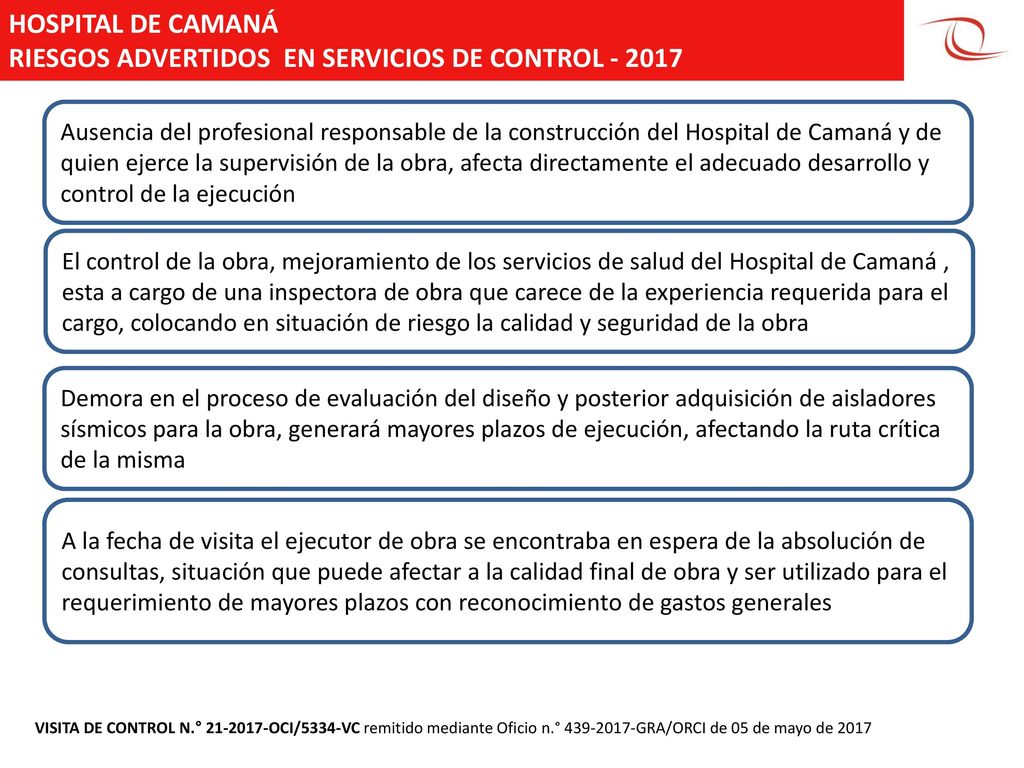 HOSPITAL DE CAMANÁ
RIESGOS ADVERTIDOS EN SERVICIOS DE CONTROL - 2017

Ausencia del profesional responsable de la construcción del Hospital de Camaná y de quien ejerce la supervisión de la obra, afecta directamente el adecuado desarrollo y control de la ejecución

El control de la obra, mejoramiento de los servicios de salud del Hospital de Camaná , esta a cargo de una inspectora de obra que carece de la experiencia requerida para el cargo, colocando en situación de riesgo la calidad y seguridad de la obra

Demora en el proceso de evaluación del diseño y posterior adquisición de aisladores sísmicos para la obra, generará mayores plazos de ejecución, afectando la ruta crítica de la misma

A la fecha de visita el ejecutor de obra se encontraba en espera de la absolución de consultas, situación que puede afectar a la calidad final de obra y ser utilizado para el requerimiento de mayores plazos con reconocimiento de gastos generales

VISITA DE CONTROL N.° 21-2017-OCI/5334-VC remitido mediante Oficio n.° 439-2017-GRA/ORCI de 05 de mayo de 2017